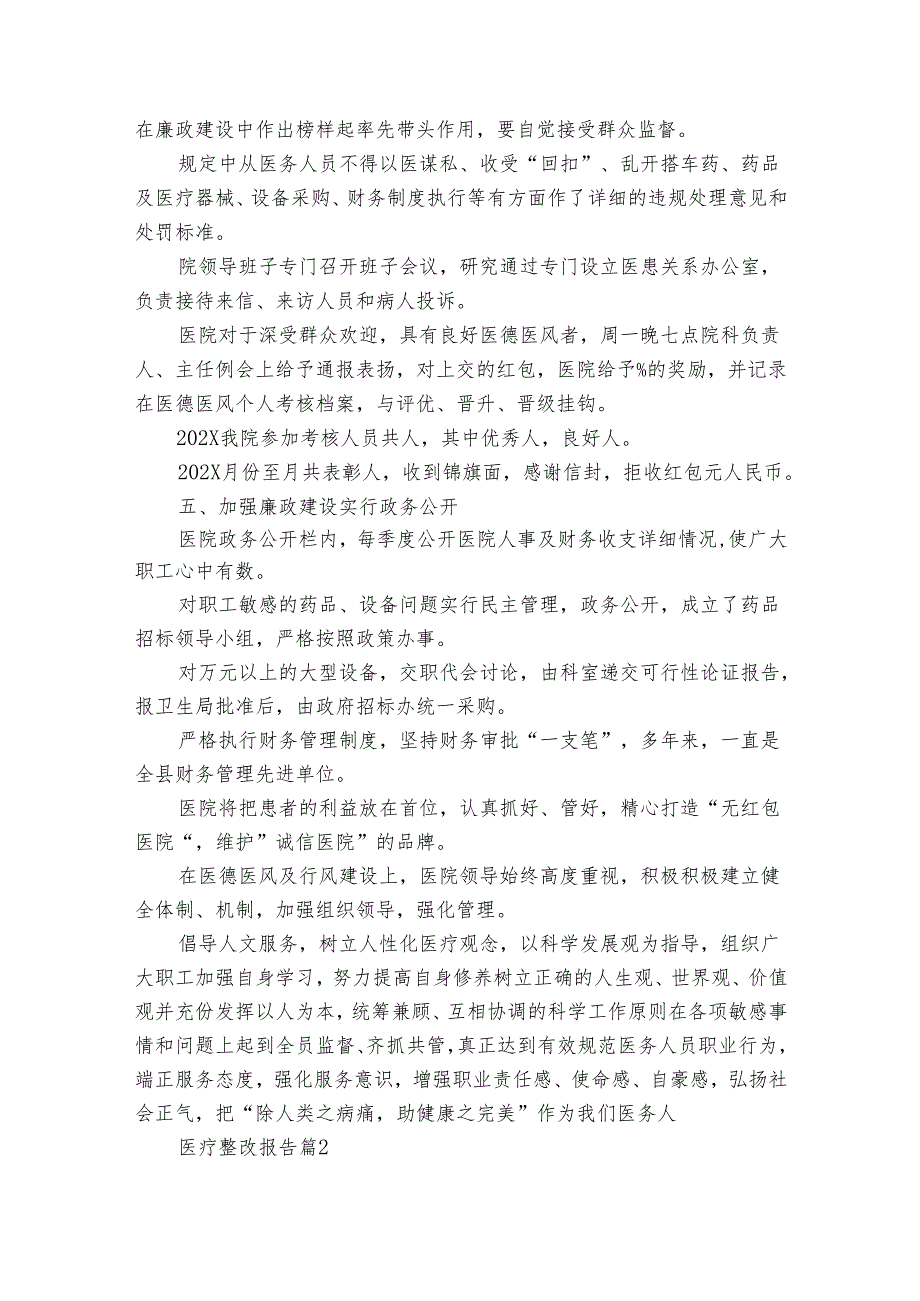 在廉政建设中作出榜样起率先带头作用，要自觉接受群众监督。

规定中从医务人员不得以医谋私、收受“回扣”、乱开搭车药、药品及医疗器械、设备采购、财务制度执行等有方面作了详细的违规处理意见和处罚标准。

院领导班子专门召开班子会议，研究通过专门设立医患关系办公室，负责接待来信、来访人员和病人投诉。

医院对于深受群众欢迎，具有良好医德医风者，周一晚七点院科负责人、主任例会上给予通报表扬，对上交的红包，医院给予%的奖励，并记录在医德医风个人考核档案，与评优、晋升、晋级挂钩。

202X我院参加考核人员共人，其中优秀人，良好人。

202X月份至月共表彰人，收到锦旗面，感谢信封，拒收红包元人民币。

五、加强廉政建设实行政务公开

医院政务公开栏内，每季度公开医院人事及财务收支详细情况,使广大职工心中有数。

对职工敏感的药品、设备问题实行民主管理，政务公开，成立了药品招标领导小组，严格按照政策办事。

对万元以上的大型设备，交职代会讨论，由科室递交可行性论证报告，报卫生局批准后，由政府招标办统一采购。

严格执行财务管理制度，坚持财务审批“一支笔”，多年来，一直是全县财务管理先进单位。

医院将把患者的利益放在首位，认真抓好、管好，精心打造“无红包医院“，维护”诚信医院”的品牌。

在医德医风及行风建设上，医院领导始终高度重视，积极积极建立健全体制、机制，加强组织领导，强化管理。

倡导人文服务，树立人性化医疗观念，以科学发展观为指导，组织广大职工加强自身学习，努力提高自身修养树立正确的人生观、世界观、价值观并充份发挥以人为本，统筹兼顾、互相协调的科学工作原则在各项敏感事情和问题上起到全员监督、齐抓共管,真正达到有效规范医务人员职业行为，端正服务态度，强化服务意识，增强职业责任感、使命感、自豪感，弘扬社会正气，把“除人类之病痛，助健康之完美”作为我们医务人

医疗整改报告篇2